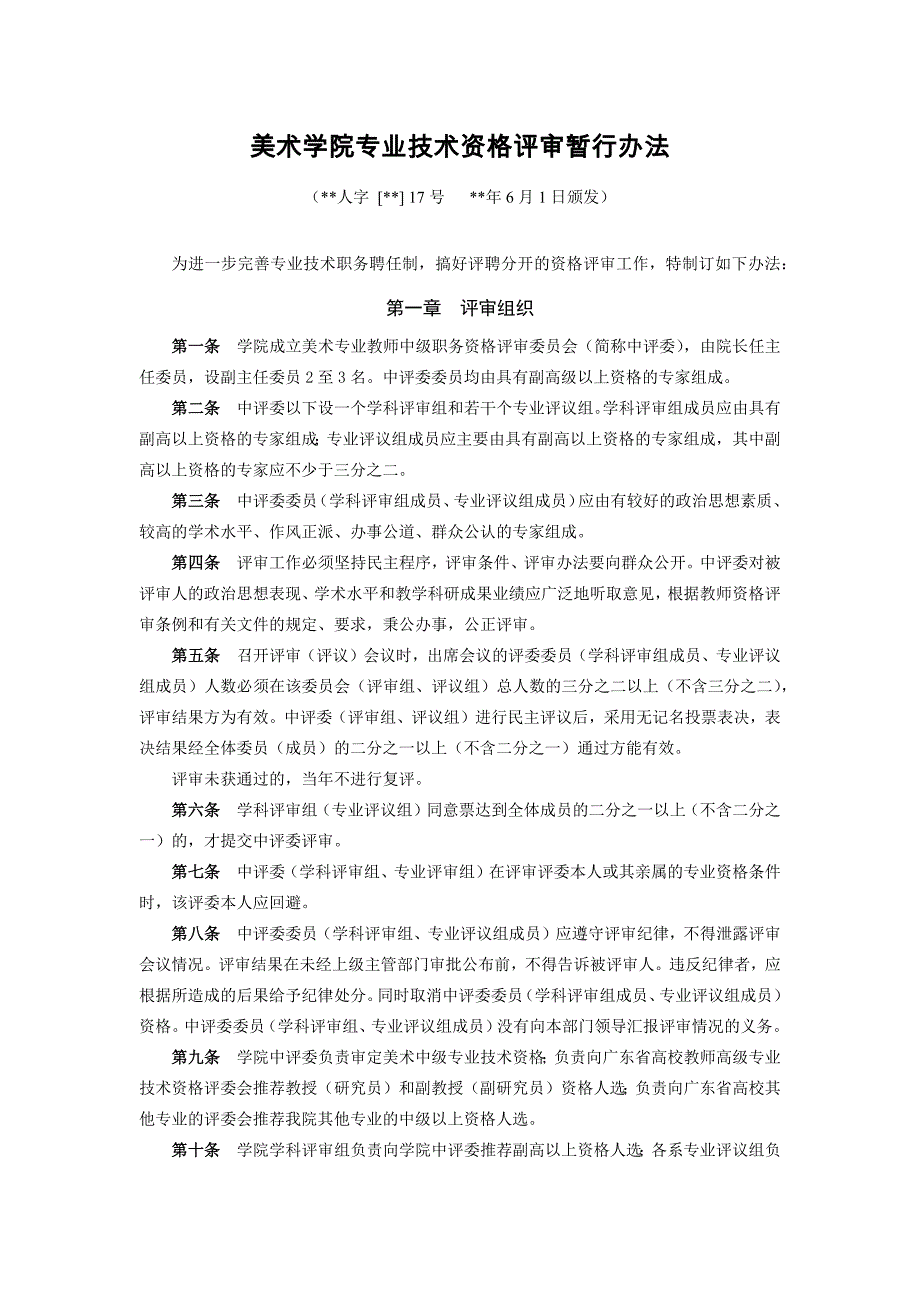 美术学院专业技术资格评审暂行办法

（**人字 [**] 17 号　**年 6 月 1 日颁发）

为进一步完善专业技术职务聘任制，搞好评聘分开的资格评审工作，特制订如下办法：

第一章　评审组织

第一条　学院成立美术专业教师中级职务资格评审委员会（简称中评委），由院长任主任委员，设副主任委员 2 至 3 名。中评委委员均由具有副高级以上资格的专家组成。

第二条　中评委以下设一个学科评审组和若干个专业评议组。学科评审组成员应由具有副高以上资格的专家组成；专业评议组成员应主要由具有副高以上资格的专家组成，其中副高以上资格的专家应不少于三分之二。

第三条　中评委委员（学科评审组成员、专业评议组成员）应由有较好的政治思想素质、较高的学术水平、作风正派、办事公道、群众公认的专家组成。

第四条　评审工作必须坚持民主程序，评审条件、评审办法要向群众公开。中评委对被评审人的政治思想表现、学术水平和教学科研成果业绩应广泛地听取意见，根据教师资格评审条例和有关文件的规定、要求，秉公办事，公正评审。

第五条　召开评审（评议）会议时，出席会议的评委委员（学科评审组成员、专业评议组成员）人数必须在该委员会（评审组、评议组）总人数的三分之二以上（不含三分之二），评审结果方为有效。中评委（评审组、评议组）进行民主评议后，采用无记名投票表决，表决结果经全体委员（成员）的二分之一以上（不含二分之一）通过方能有效。

评审未获通过的，当年不进行复评。

第六条　学科评审组（专业评议组）同意票达到全体成员的二分之一以上（不含二分之一）的，才提交中评委评审。

第七条　中评委（学科评审组、专业评审组）在评审评委本人或其亲属的专业资格条件时，该评委本人应回避。

第八条　中评委委员（学科评审组、专业评议组成员）应遵守评审纪律，不得泄露评审会议情况。评审结果在未经上级主管部门审批公布前，不得告诉被评审人。违反纪律者，应根据所造成的后果给予纪律处分。同时取消中评委委员（学科评审组成员、专业评议组成员）资格。中评委委员（学科评审组、专业评议组成员）没有向本部门领导汇报评审情况的义务。

第九条　学院中评委负责审定美术中级专业技术资格；负责向广东省高校教师高级专业技术资格评委会推荐教授（研究员）和副教授（副研究员）资格人选；负责向广东省高校其他专业的评委会推荐我院其他专业的中级以上资格人选。

第十条　学院学科评审组负责向学院中评委推荐副高以上资格人选；各系专业评议组负